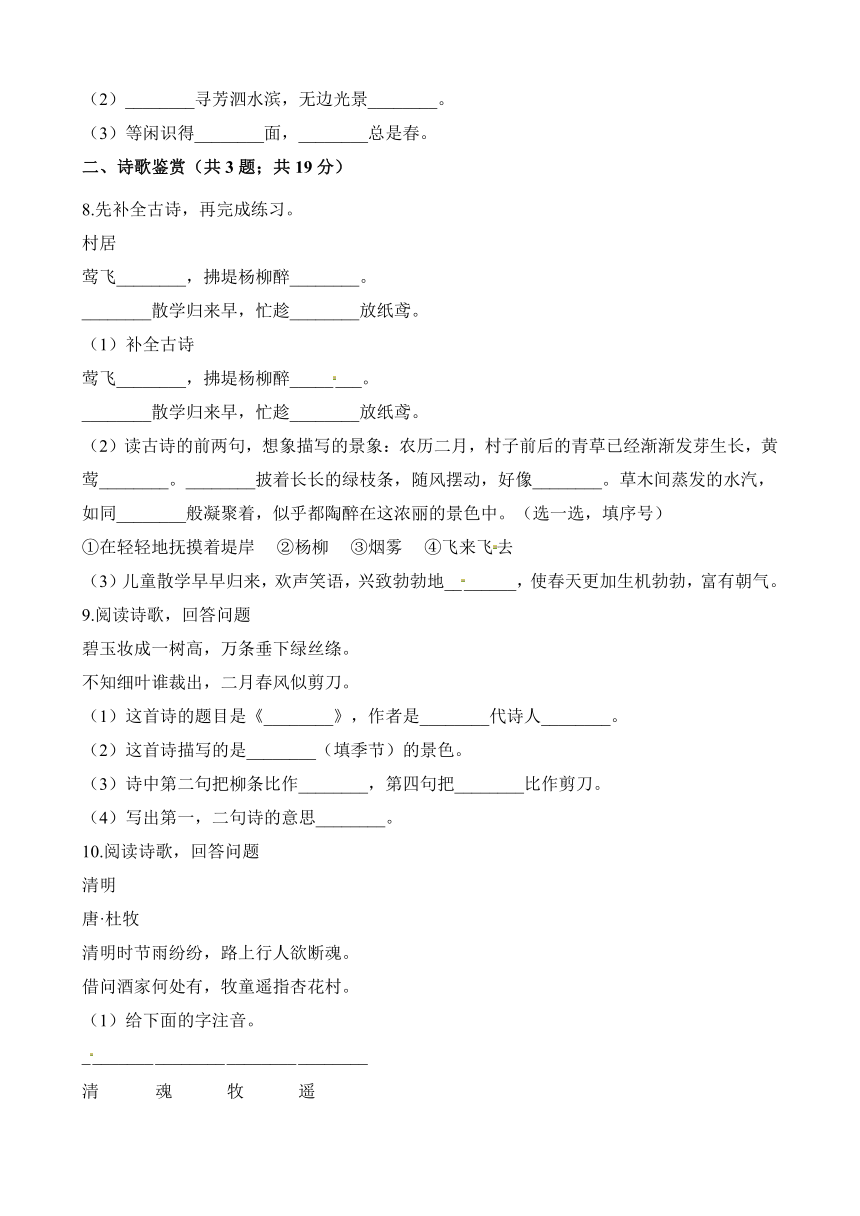 （2）________寻芳泗水滨，无边光景________。

（3）等闲识得________面，________总是春。

二、诗歌鉴赏（共 3 题；共 19 分）

8.先补全古诗，再完成练习。

村居

莺飞________，拂堤杨柳醉________。

________散学归来早，忙趁________放纸鸢。

（1）补全古诗

莺飞________，拂堤杨柳醉________。

________散学归来早，忙趁________放纸鸢。

（2）读古诗的前两句，想象描写的景象：农历二月，村子前后的青草已经渐渐发芽生长，黄莺________。________披着长长的绿枝条，随风摆动，好像________。草木间蒸发的水汽，如同________般凝聚着，似乎都陶醉在这浓丽的景色中。（选一选，填序号）

①在轻轻地抚摸着堤岸　②杨柳　③烟雾　④飞来飞去

（3）儿童散学早早归来，欢声笑语，兴致勃勃地________，使春天更加生机勃勃，富有朝气。

9.阅读诗歌，回答问题

碧玉妆成一树高，万条垂下绿丝绦。

不知细叶谁裁出，二月春风似剪刀。

（1）这首诗的题目是《________》，作者是________代诗人________。

（2）这首诗描写的是________（填季节）的景色。

（3）诗中第二句把柳条比作________，第四句把________比作剪刀。

（4）写出第一，二句诗的意思________。

10.阅读诗歌，回答问题

清明

唐·杜牧

清明时节雨纷纷，路上行人欲断魂。

借问酒家何处有，牧童遥指杏花村。

（1）给下面的字注音。

________ ________ ________ ________

清　魂　牧　遥